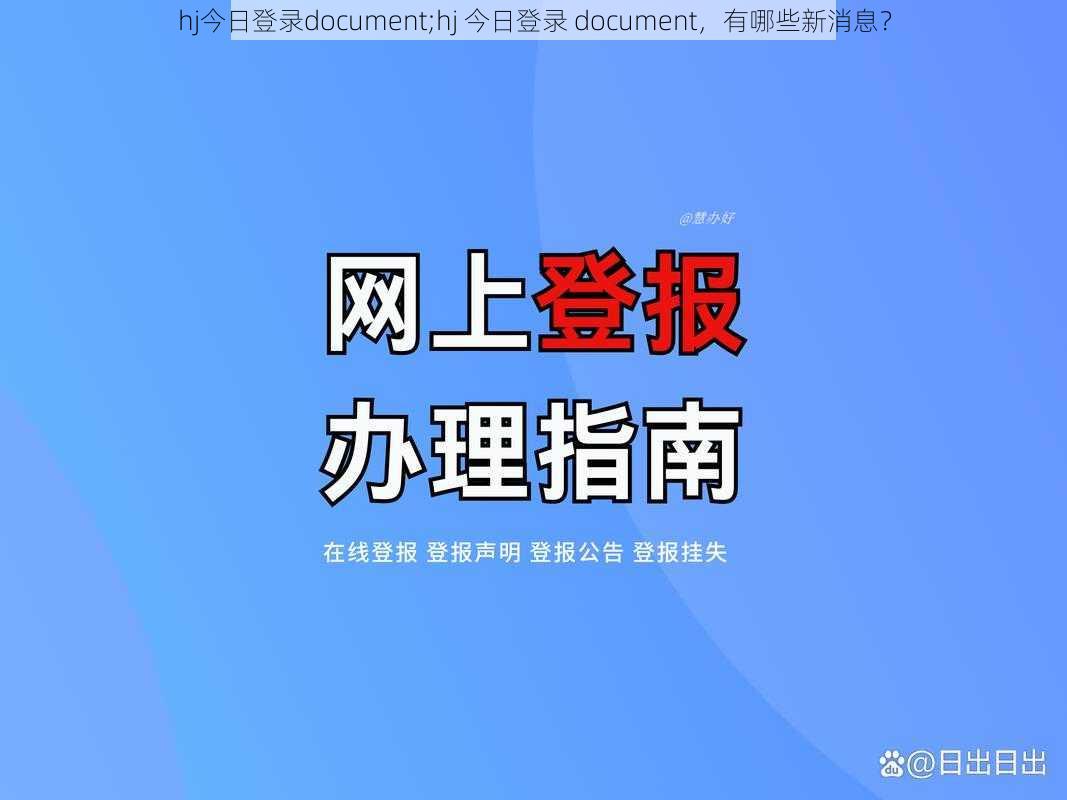 hj今日登录document;hj 今日登录 document，有哪些新消息？

@慧办好

网上登报

办理指南

在线登报 登报声明 登报公告 登报挂失

@日出日出